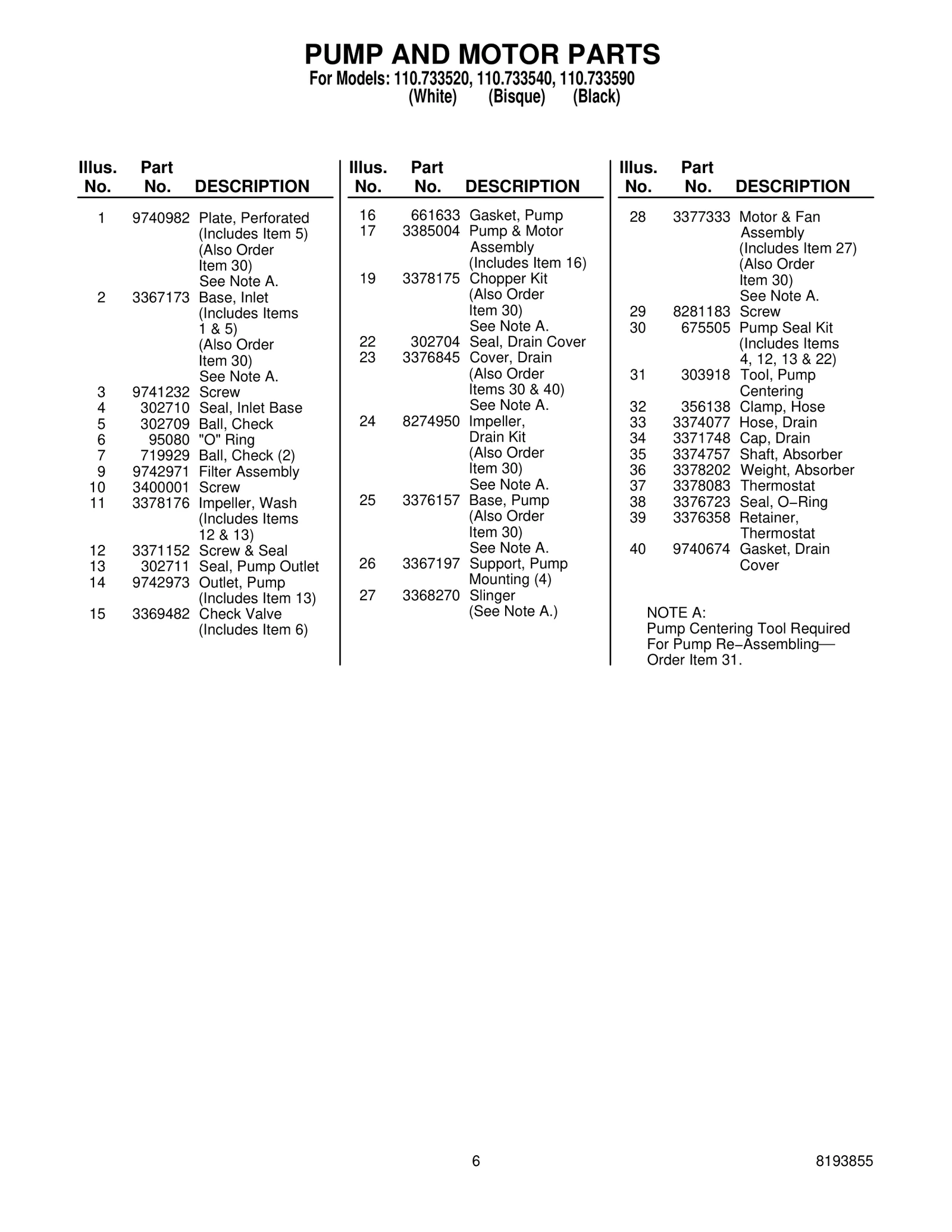 PUMP AND MOTOR PARTS
For Models: 110.733520, 110.733540, 110.733590
(White) (Bisque) (Black)

| Illus. No. | Part No. | DESCRIPTION |
|---|---|---|
| 1 | 9740982 | Plate, Perforated (Includes Item 5) (Also Order Item 30) See Note A. |
| 2 | 3367173 | Base, Inlet (Includes Items 1 & 5) (Also Order Item 30) See Note A. |
| 3 | 9741232 | Screw |
| 4 | 302710 | Seal, Inlet Base |
| 5 | 302709 | Ball, Check |
| 6 | 95080 | "O" Ring |
| 7 | 719929 | Ball, Check (2) |
| 9 | 9742971 | Filter Assembly |
| 10 | 3400001 | Screw |
| 11 | 3378176 | Impeller, Wash (Includes Items 12 & 13) |
| 12 | 3371152 | Screw & Seal |
| 13 | 302711 | Seal, Pump Outlet |
| 14 | 9742973 | Outlet, Pump (Includes Item 13) |
| 15 | 3369482 | Check Valve (Includes Item 6) |

| Illus. No. | Part No. | DESCRIPTION |
|---|---|---|
| 16 | 661633 | Gasket, Pump |
| 17 | 3385004 | Pump & Motor Assembly (Includes Item 16) |
| 19 | 3378175 | Chopper Kit (Also Order Item 30) See Note A. |
| 22 | 302704 | Seal, Drain Cover |
| 23 | 3376845 | Cover, Drain (Also Order Items 30 & 40) See Note A. |
| 24 | 8274950 | Impeller, Drain Kit (Also Order Item 30) See Note A. |
| 25 | 3376157 | Base, Pump (Also Order Item 30) See Note A. |
| 26 | 3367197 | Support, Pump Mounting (4) |
| 27 | 3368270 | Slinger (See Note A.) |

| Illus. No. | Part No. | DESCRIPTION |
|---|---|---|
| 28 | 3377333 | Motor & Fan Assembly (Includes Item 27) (Also Order Item 30) See Note A. |
| 29 | 8281183 | Screw |
| 30 | 675505 | Pump Seal Kit (Includes Items 4, 12, 13 & 22) |
| 31 | 303918 | Tool, Pump Centering |
| 32 | 356138 | Clamp, Hose |
| 33 | 3374077 | Hose, Drain |
| 34 | 3371748 | Cap, Drain |
| 35 | 3374757 | Shaft, Absorber |
| 36 | 3378202 | Weight, Absorber |
| 37 | 3378083 | Thermostat |
| 38 | 3376723 | Seal, O–Ring |
| 39 | 3376358 | Retainer, Thermostat |
| 40 | 9740674 | Gasket, Drain Cover |

NOTE A:
Pump Centering Tool Required For Pump Re–Assembling— Order Item 31.

6

8193855